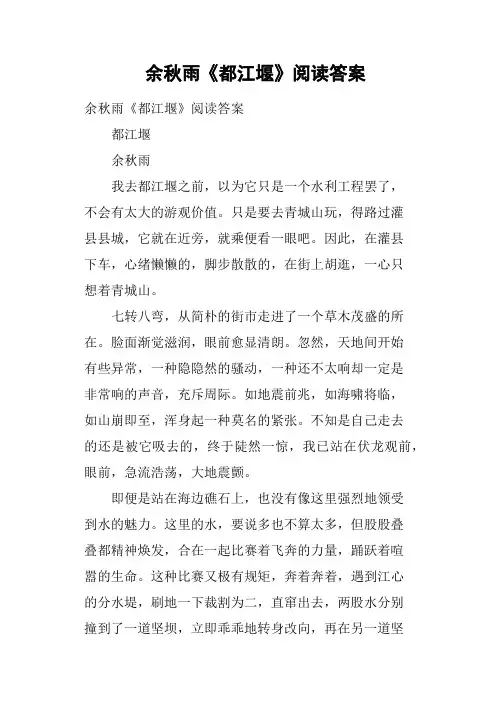 余秋雨《都江堰》阅读答案

余秋雨《都江堰》阅读答案

都江堰

余秋雨

我去都江堰之前，以为它只是一个水利工程罢了，不会有太大的游观价值。只是要去青城山玩，得路过灌县县城，它就在近旁，就乘便看一眼吧。因此，在灌县下车，心绪懒懒的，脚步散散的，在街上胡逛，一心只想着青城山。

七转八弯，从简朴的街市走进了一个草木茂盛的所在。脸面渐觉滋润，眼前愈显清朗。忽然，天地间开始有些异常，一种隐隐然的骚动，一种还不太响却一定是非常响的声音，充斥周际。如地震前兆，如海啸将临，如山崩即至，浑身起一种莫名的紧张。不知是自己走去的还是被它吸去的，终于陡然一惊，我已站在伏龙观前，眼前，急流浩荡，大地震颤。

即便是站在海边礁石上，也没有像这里强烈地领受到水的魅力。这里的水，要说多也不算太多，但股股叠叠都精神焕发，合在一起比赛着飞奔的力量，踊跃着喧嚣的生命。这种比赛又极有规矩，奔着奔着，遇到江心的分水堤，刷地一下裁割为二，直窜出去，两股水分别撞到了一道坚坝，立即乖乖地转身改向，再在另一道坚